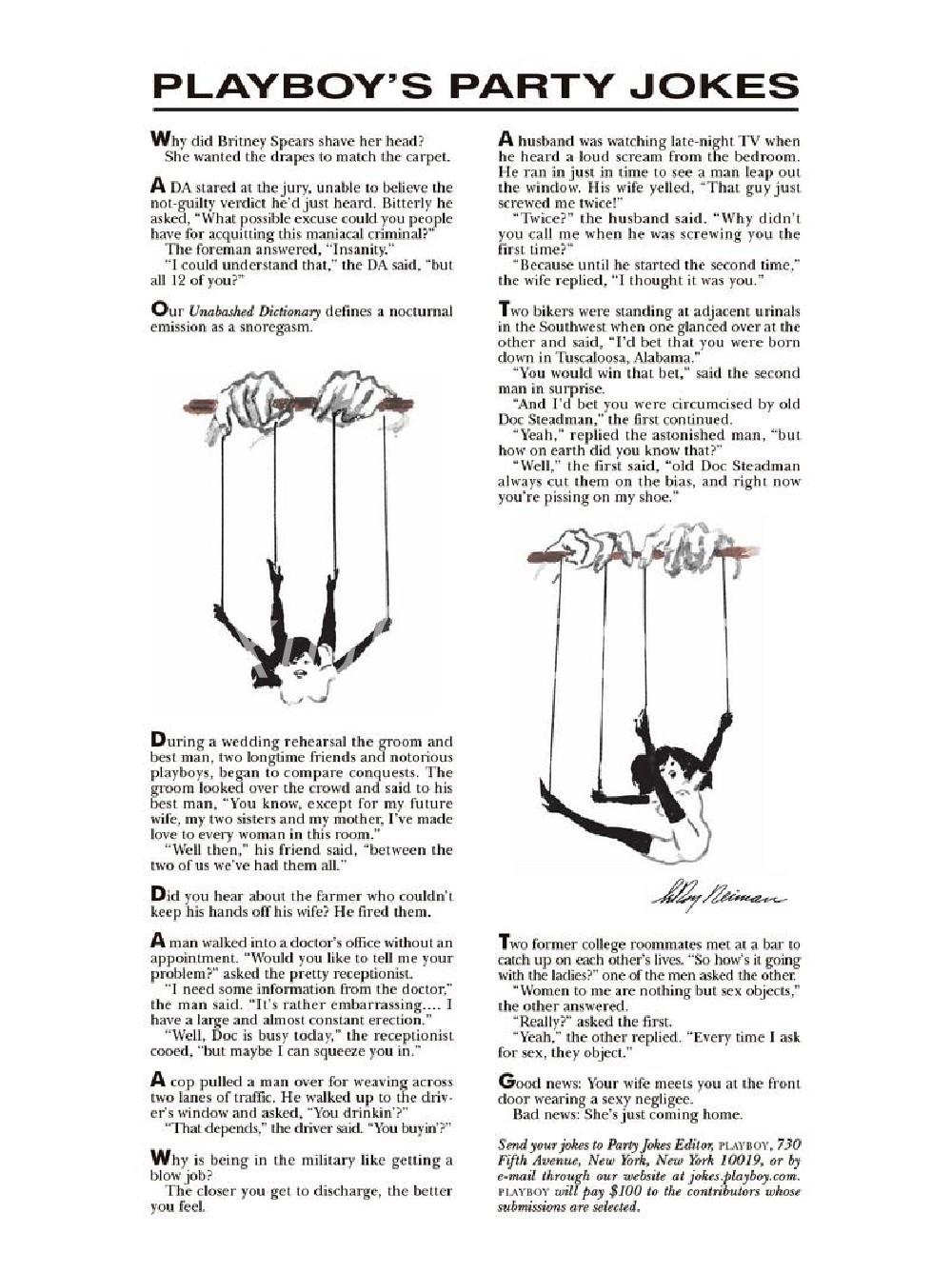 PLAYBOY'S PARTY JOKES

Why did Britney Spears shave her head?
She wanted the drapes to match the carpet.

A DA stared at the jury, unable to believe the not-guilty verdict he'd just heard. Bitterly he asked, "What possible excuse could you people have for acquitting this maniacal criminal?"
The foreman answered, "Insanity."
"I could understand that," the DA said, "but all 12 of you?"

Our Unabashed Dictionary defines a nocturnal emission as a snoregasm.

During a wedding rehearsal the groom and best man, two longtime friends and notorious playboys, began to compare conquests. The groom looked over the crowd and said to his best man, "You know, except for my future wife, my two sisters and my mother, I've made love to every woman in this room."
"Well then," his friend said, "between the two of us we've had them all."

Did you hear about the farmer who couldn't keep his hands off his wife? He fired them.

A man walked into a doctor's office without an appointment. "Would you like to tell me your problem?" asked the pretty receptionist.
"I need some information from the doctor," the man said. "It's rather embarrassing.... I have a large and almost constant erection."
"Well, Doc is busy today," the receptionist cooed, "but maybe I can squeeze you in."

A cop pulled a man over for weaving across two lanes of traffic. He walked up to the driver's window and asked, "You drinkin'?"
"That depends," the driver said. "You buyin'?"

Why is being in the military like getting a blow job?
The closer you get to discharge, the better you feel.

A husband was watching late-night TV when he heard a loud scream from the bedroom. He ran in just in time to see a man leap out the window. His wife yelled, "That guy just screwed me twice!"
"Twice?" the husband said. "Why didn't you call me when he was screwing you the first time?"
"Because until he started the second time," the wife replied, "I thought it was you."

Two bikers were standing at adjacent urinals in the Southwest when one glanced over at the other and said, "I'd bet that you were born down in Tuscaloosa, Alabama."
"You would win that bet," said the second man in surprise.
"And I'd bet you were circumcised by old Doc Steadman," the first continued.
"Yeah," replied the astonished man, "but how on earth did you know that?"
"Well," the first said, "old Doc Steadman always cut them on the bias, and right now you're pissing on my shoe."

LeRoy Neiman

Two former college roommates met at a bar to catch up on each other's lives. "So how's it going with the ladies?" one of the men asked the other.
"Women to me are nothing but sex objects," the other answered.
"Really?" asked the first.
"Yeah," the other replied. "Every time I ask for sex, they object."

Good news: Your wife meets you at the front door wearing a sexy negligee.
Bad news: She's just coming home.

Send your jokes to Party Jokes Editor, PLAYBOY, 730 Fifth Avenue, New York, New York 10019, or by e-mail through our website at jokes.playboy.com. PLAYBOY will pay $100 to the contributors whose submissions are selected.